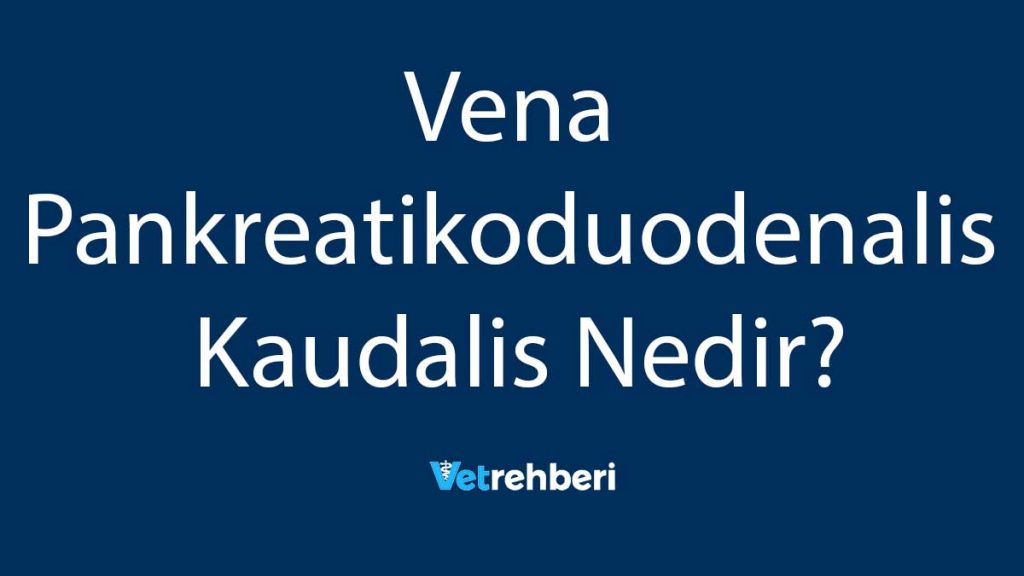 Vena Pankreatikoduodenalis Kaudalis Nedir?

Vetrehberi